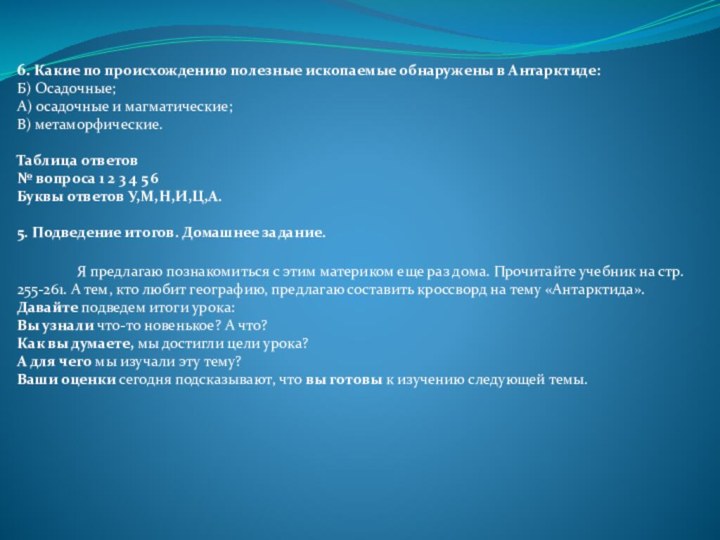 6. Какие по происхождению полезные ископаемые обнаружены в Антарктиде:
Б) Осадочные;
А) осадочные и магматические;
В) метаморфические.

Таблица ответов
№ вопроса 1 2 3 4 5 6
Буквы ответов У,М,Н,И,Ц,А.

5. Подведение итогов. Домашнее задание.

Я предлагаю познакомиться с этим материком еще раз дома. Прочитайте учебник на стр. 255-261. А тем, кто любит географию, предлагаю составить кроссворд на тему «Антарктида».
Давайте подведем итоги урока:
Вы узнали что-то новенькое? А что?
Как вы думаете, мы достигли цели урока?
А для чего мы изучали эту тему?
Ваши оценки сегодня подсказывают, что вы готовы к изучению следующей темы.